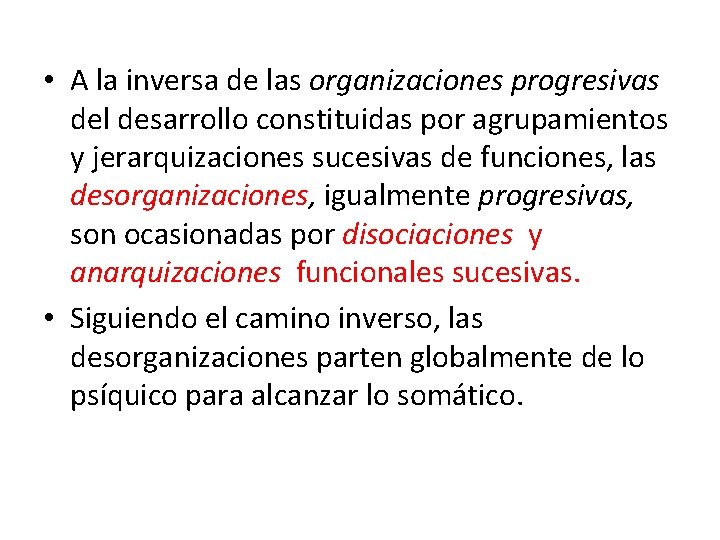 • A la inversa de las organizaciones progresivas del desarrollo constituidas por agrupamientos y jerarquizaciones sucesivas de funciones, las desorganizaciones, igualmente progresivas, son ocasionadas por disociaciones y anarquizaciones funcionales sucesivas.

• Siguiendo el camino inverso, las desorganizaciones parten globalmente de lo psíquico para alcanzar lo somático.